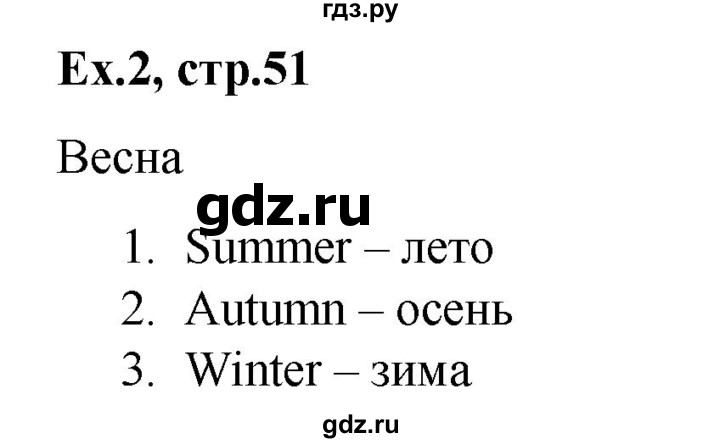 гдз.ру

Ex.2, стр.51

Весна

gdz.ru

1. Summer – лето
2. Autumn – осень
3. Winter – зима

gdz.ru